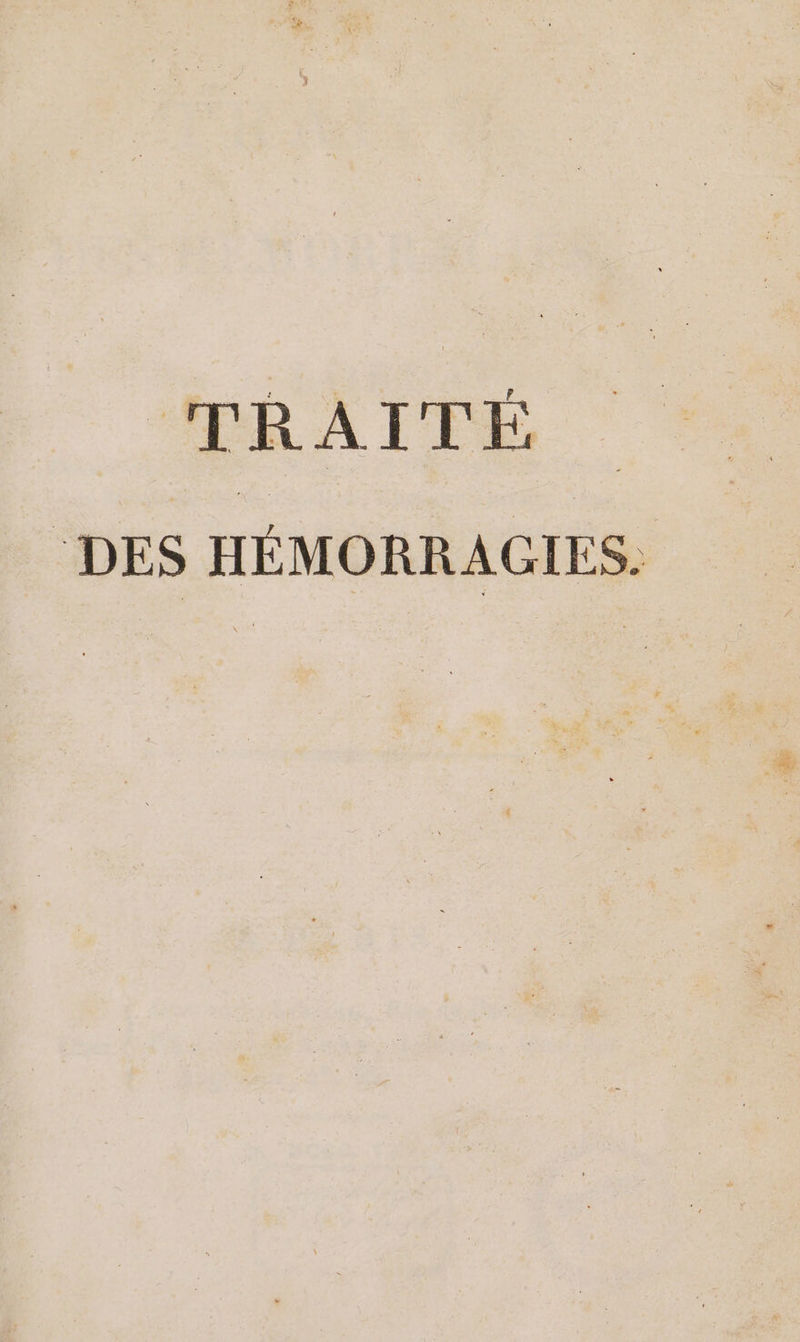 TRAITÉ

DES HÉMORRAGIES.